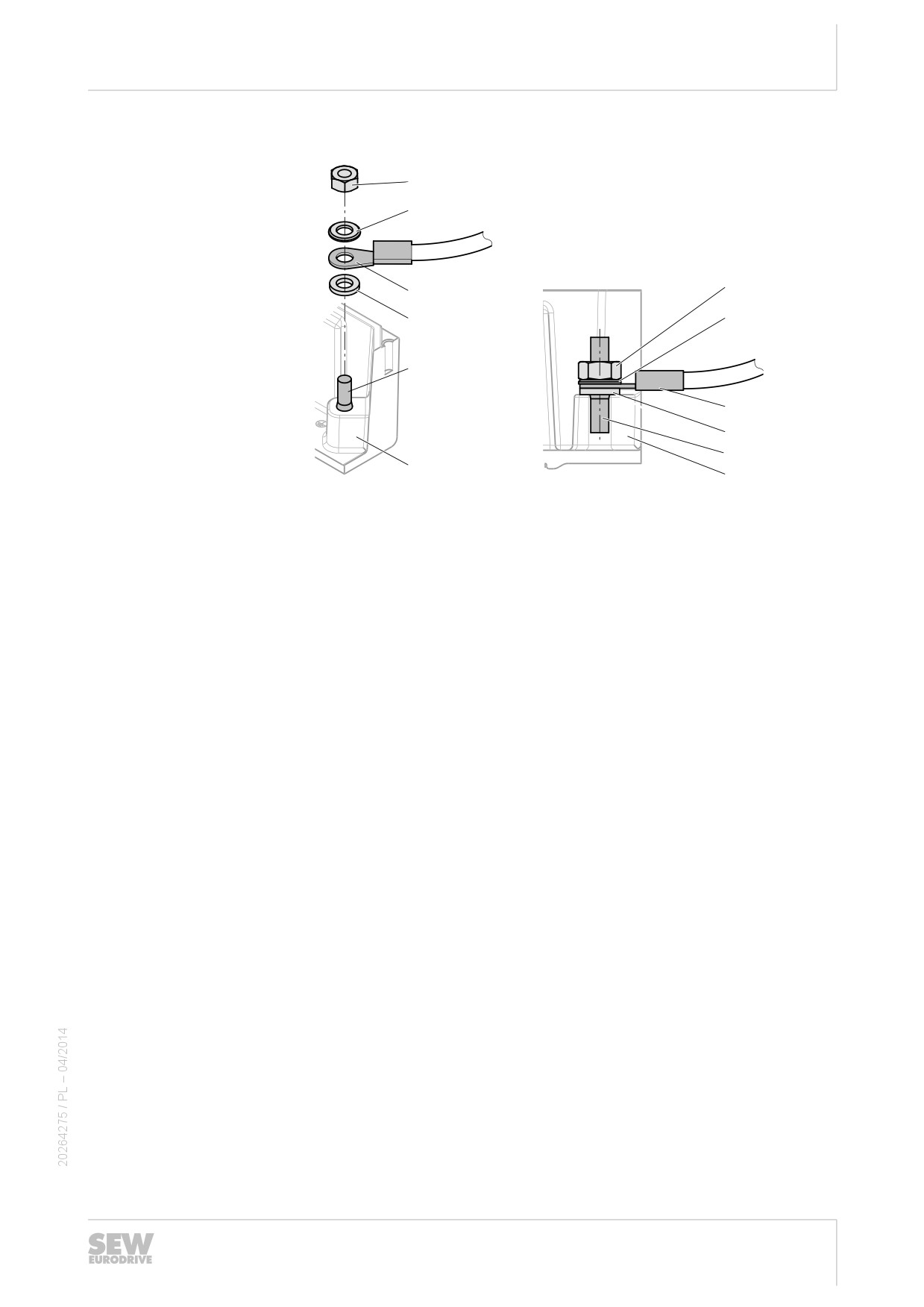 20264275 / PL – 04/2014

SEW
EURODRIVE